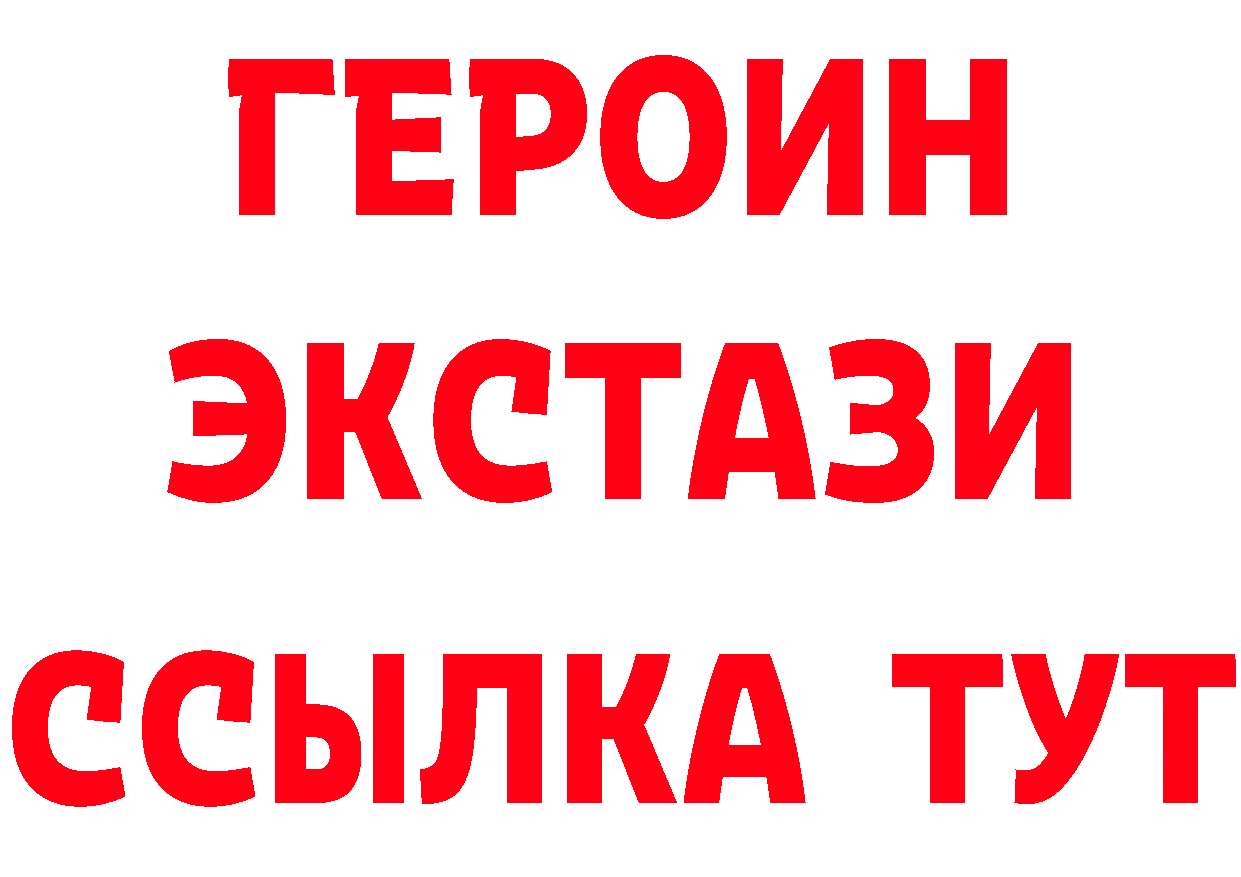 ГЕРОИН
ЭКСТАЗИ
ССЫЛКА ТУТ